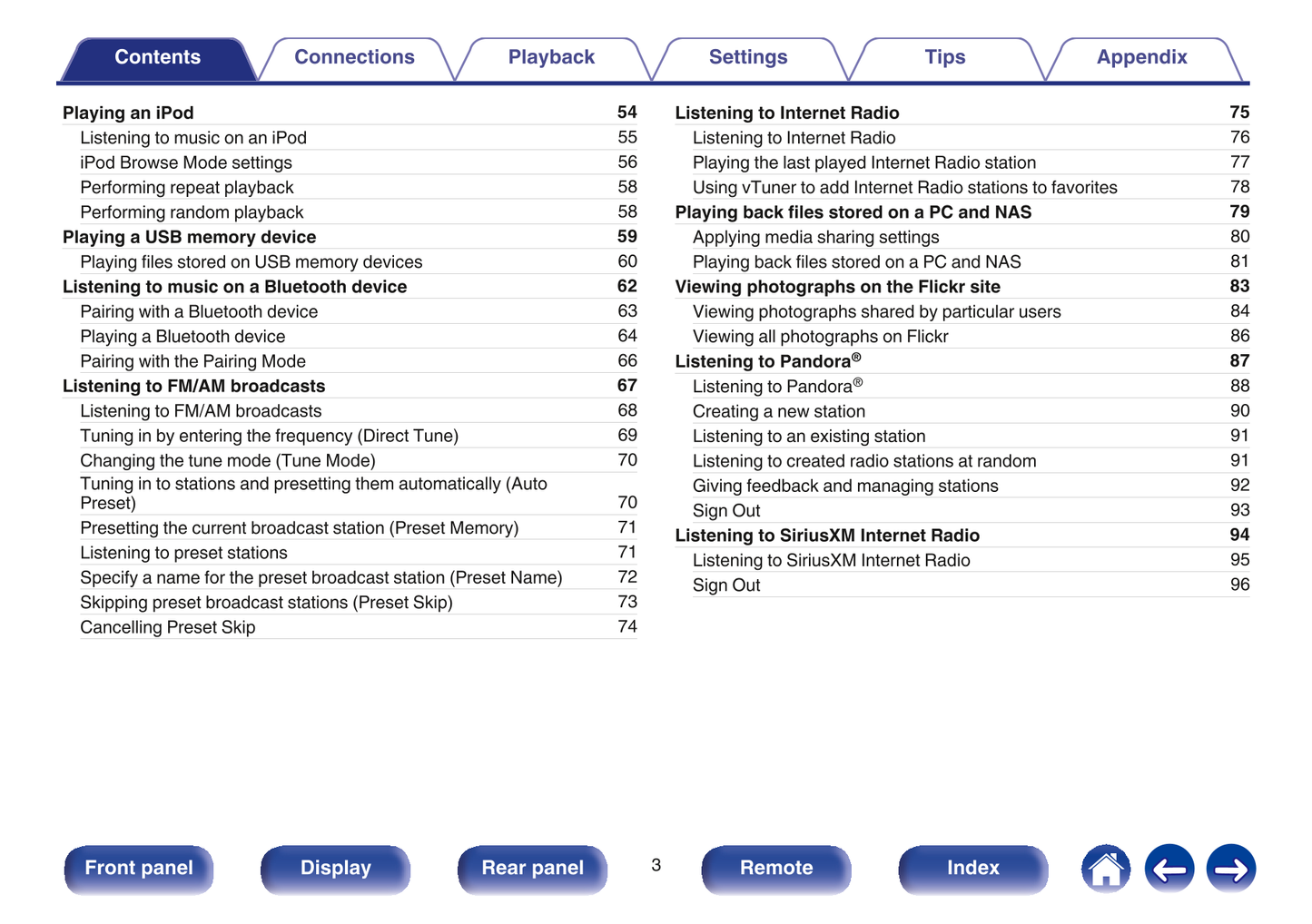 Contents Connections Playback Settings Tips Appendix

Playing an iPod 54
Listening to music on an iPod 55
iPod Browse Mode settings 56
Performing repeat playback 58
Performing random playback 58
Playing a USB memory device 59
Playing files stored on USB memory devices 60
Listening to music on a Bluetooth device 62
Pairing with a Bluetooth device 63
Playing a Bluetooth device 64
Pairing with the Pairing Mode 66
Listening to FM/AM broadcasts 67
Listening to FM/AM broadcasts 68
Tuning in by entering the frequency (Direct Tune) 69
Changing the tune mode (Tune Mode) 70
Tuning in to stations and presetting them automatically (Auto Preset) 70
Presetting the current broadcast station (Preset Memory) 71
Listening to preset stations 71
Specify a name for the preset broadcast station (Preset Name) 72
Skipping preset broadcast stations (Preset Skip) 73
Cancelling Preset Skip 74

Listening to Internet Radio 75
Listening to Internet Radio 76
Playing the last played Internet Radio station 77
Using vTuner to add Internet Radio stations to favorites 78
Playing back files stored on a PC and NAS 79
Applying media sharing settings 80
Playing back files stored on a PC and NAS 81
Viewing photographs on the Flickr site 83
Viewing photographs shared by particular users 84
Viewing all photographs on Flickr 86
Listening to Pandora® 87
Listening to Pandora® 88
Creating a new station 90
Listening to an existing station 91
Listening to created radio stations at random 91
Giving feedback and managing stations 92
Sign Out 93
Listening to SiriusXM Internet Radio 94
Listening to SiriusXM Internet Radio 95
Sign Out 96

Front panel Display Rear panel 3 Remote Index